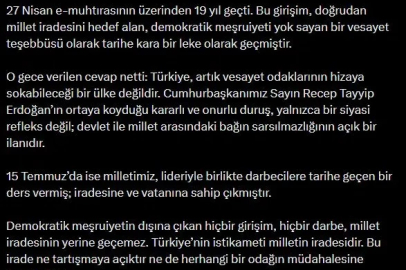 27 Nisan e-muhtırasının üzerinden 19 yıl geçti. Bu girişim, doğrudan millet iradesini hedef alan, demokratik meşruiyeti yok sayan bir vesayet teşebbüsü olarak tarihe kara bir leke olarak geçmiştir.

O gece verilen cevap netti: Türkiye, artık vesayet odaklarının hizaya sokabileceği bir ülke değildir. Cumhurbaşkanımız Sayın Recep Tayyip Erdoğan'ın ortaya koyduğu kararlı ve onurlu duruş, yalnızca bir siyasi refleks değil; devlet ile millet arasındaki bağın sarsılmazlığının açık bir ilanıdır.

15 Temmuz'da ise milletimiz, lideriyle birlikte darbecilere tarihe geçen bir ders vermiş; iradesine ve vatanına sahip çıkmıştır.

Demokratik meşruiyetin dışına çıkan hiçbir girişim, hiçbir darbe, millet iradesinin yerine geçemez. Türkiye'nin istikameti milletin iradesidir. Bu irade ne tartışmaya açıktır ne de herhangi bir odağın müdahalesine